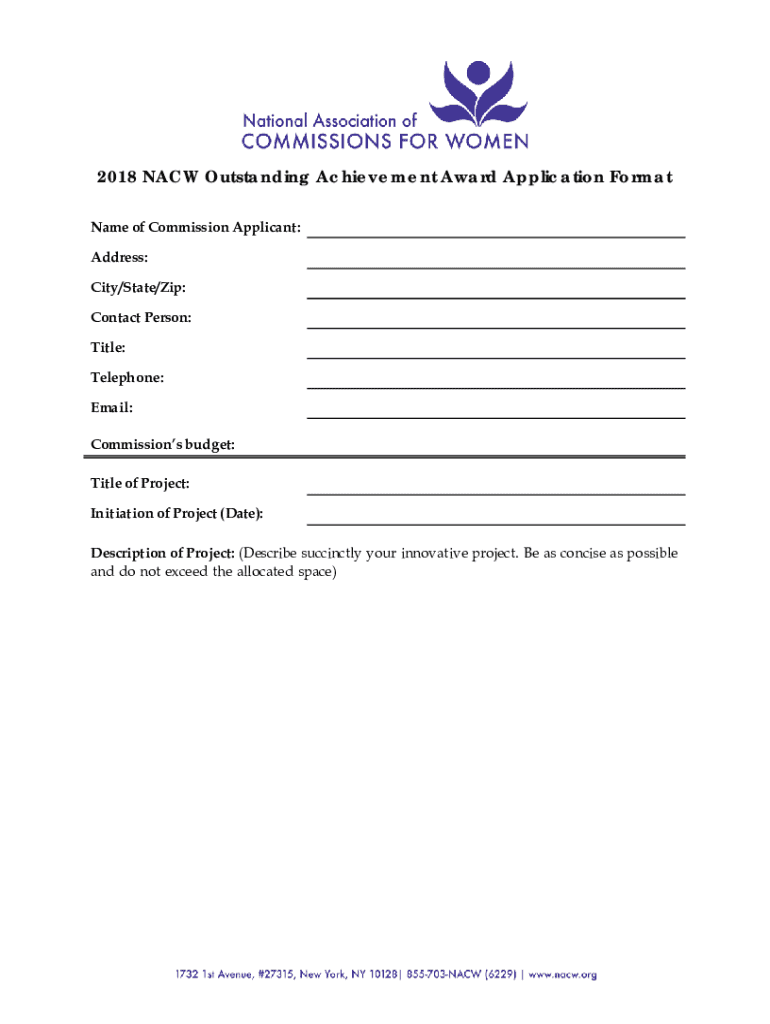 National Association of
COMMISSIONS FOR WOMEN

2018 NACW Outstanding Achievement Award Application Format

Name of Commission Applicant:

Address:

City/State/Zip:

Contact Person:

Title:

Telephone:

Email:

Commission's budget:

Title of Project:

Initiation of Project (Date):

Description of Project: (Describe succinctly your innovative project. Be as concise as possible and do not exceed the allocated space)

1732 1st Avenue, #27315, New York, NY 10128| 855-703-NACW (6229) | www.nacw.org